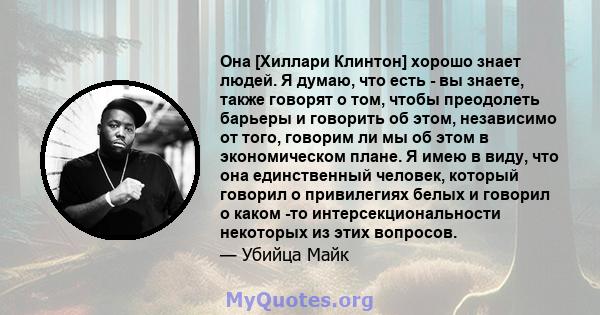 Она [Хиллари Клинтон] хорошо знает людей. Я думаю, что есть - вы знаете, также говорят о том, чтобы преодолеть барьеры и говорить об этом, независимо от того, говорим ли мы об этом в экономическом плане. Я имею в виду, что она единственный человек, который говорил о привилегиях белых и говорил о каком -то интерсекциональности некоторых из этих вопросов.
— Убийца Майк

MyQuotes.org